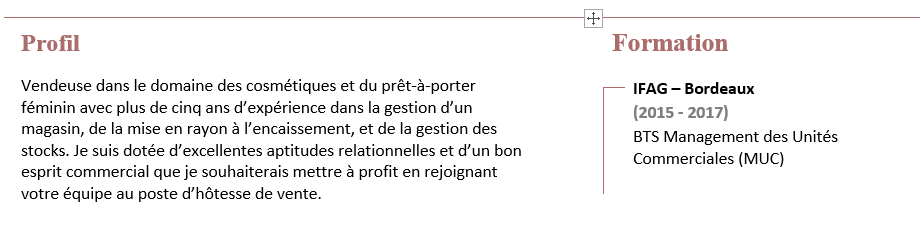 Profil

Vendeuse dans le domaine des cosmétiques et du prêt-à-porter féminin avec plus de cinq ans d'expérience dans la gestion d'un magasin, de la mise en rayon à l'encaissement, et de la gestion des stocks. Je suis dotée d'excellentes aptitudes relationnelles et d'un bon esprit commercial que je souhaiterais mettre à profit en rejoignant votre équipe au poste d'hôtesse de vente.

Formation

IFAG – Bordeaux
(2015 - 2017)
BTS Management des Unités Commerciales (MUC)